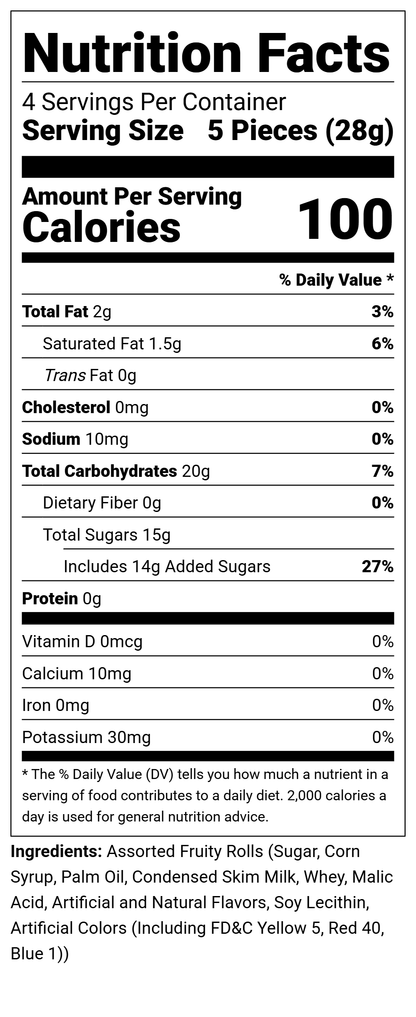 Nutrition Facts

4 Servings Per Container
Serving Size 5 Pieces (28g)

Amount Per Serving
Calories 100

% Daily Value *

Total Fat 2g 3%
Saturated Fat 1.5g 6%
Trans Fat 0g
Cholesterol 0mg 0%
Sodium 10mg 0%
Total Carbohydrates 20g 7%
Dietary Fiber 0g 0%
Total Sugars 15g
Includes 14g Added Sugars 27%
Protein 0g

Vitamin D 0mcg 0%
Calcium 10mg 0%
Iron 0mg 0%
Potassium 30mg 0%

* The % Daily Value (DV) tells you how much a nutrient in a serving of food contributes to a daily diet. 2,000 calories a day is used for general nutrition advice.

Ingredients: Assorted Fruity Rolls (Sugar, Corn Syrup, Palm Oil, Condensed Skim Milk, Whey, Malic Acid, Artificial and Natural Flavors, Soy Lecithin, Artificial Colors (Including FD&C Yellow 5, Red 40, Blue 1))